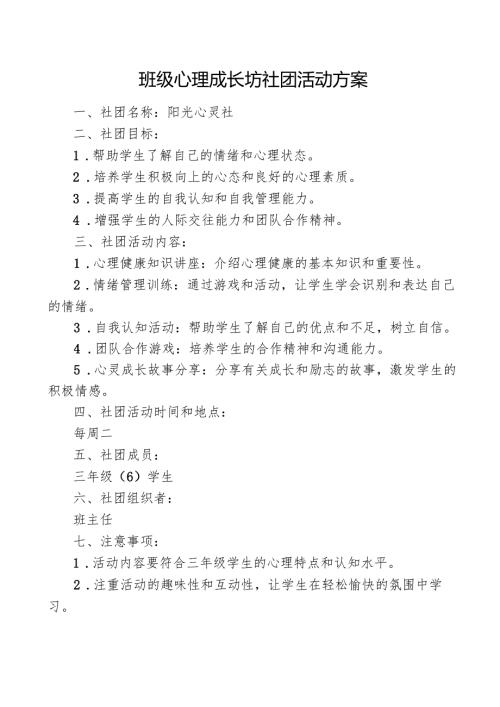 班级心理成长坊社团活动方案

一、社团名称：阳光心灵社

二、社团目标：

1．帮助学生了解自己的情绪和心理状态。

2．培养学生积极向上的心态和良好的心理素质。

3．提高学生的自我认知和自我管理能力。

4．增强学生的人际交往能力和团队合作精神。

三、社团活动内容：

1．心理健康知识讲座：介绍心理健康的基本知识和重要性。

2．情绪管理训练：通过游戏和活动，让学生学会识别和表达自己的情绪。

3．自我认知活动：帮助学生了解自己的优点和不足，树立自信。

4．团队合作游戏：培养学生的合作精神和沟通能力。

5．心灵成长故事分享：分享有关成长和励志的故事，激发学生的积极情感。

四、社团活动时间和地点：

每周二

五、社团成员：

三年级（6）学生

六、社团组织者：

班主任

七、注意事项：

1．活动内容要符合三年级学生的心理特点和认知水平。

2．注重活动的趣味性和互动性，让学生在轻松愉快的氛围中学习。